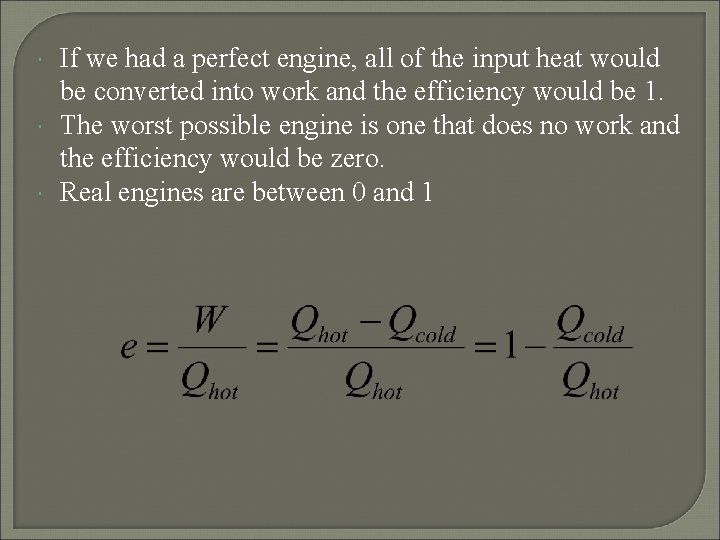 • If we had a perfect engine, all of the input heat would be converted into work and the efficiency would be 1.
• The worst possible engine is one that does no work and the efficiency would be zero.
• Real engines are between 0 and 1

$e = \frac{W}{Q_{hot}} = \frac{Q_{hot} - Q_{cold}}{Q_{hot}} = 1 - \frac{Q_{cold}}{Q_{hot}}$